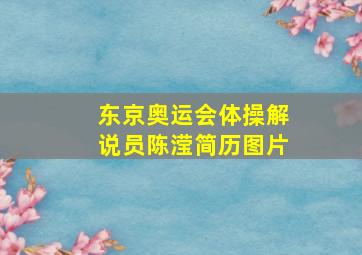 东京奥运会体操解说员陈滢简历图片